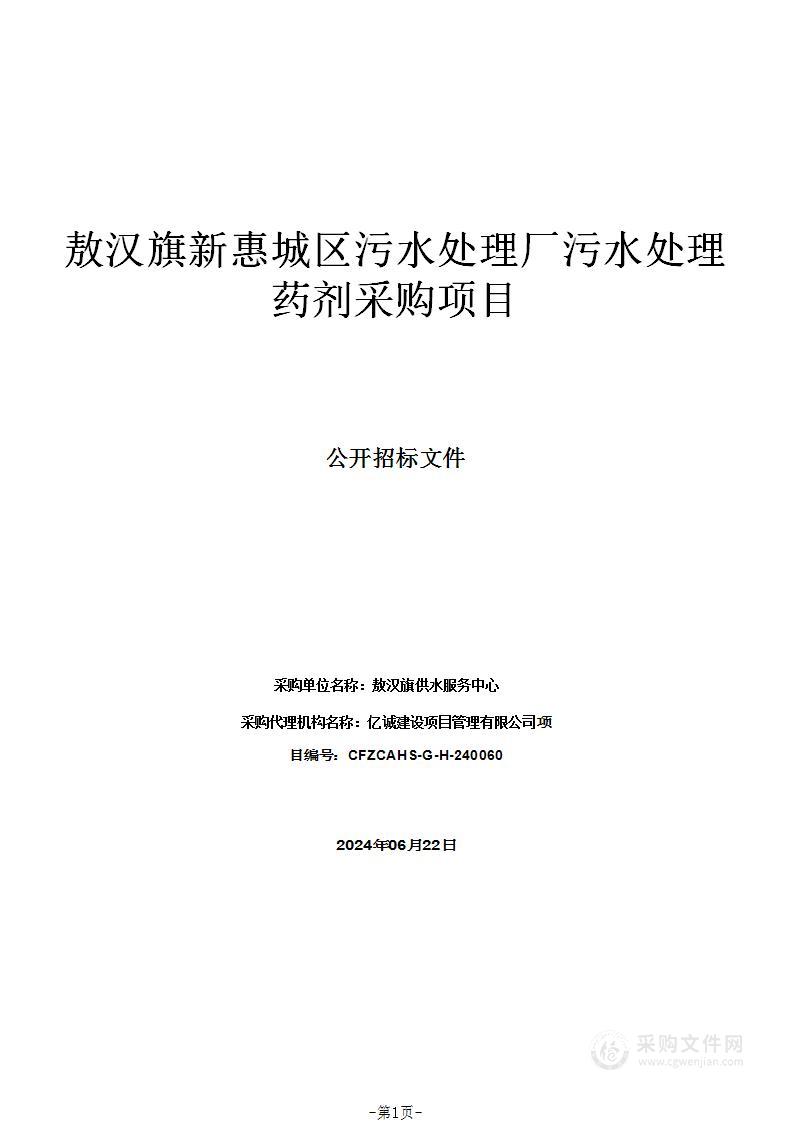 敖汉旗新惠城区污水处理厂污水处理药剂采购项目

公开招标文件

采购单位名称：敖汉旗供水服务中心

采购代理机构名称：亿诚建设项目管理有限公司项

目编号：CFZCAHS-G-H-240060

2024年06月22日

采购文件网
www.cgwenjian.com

-第1页-